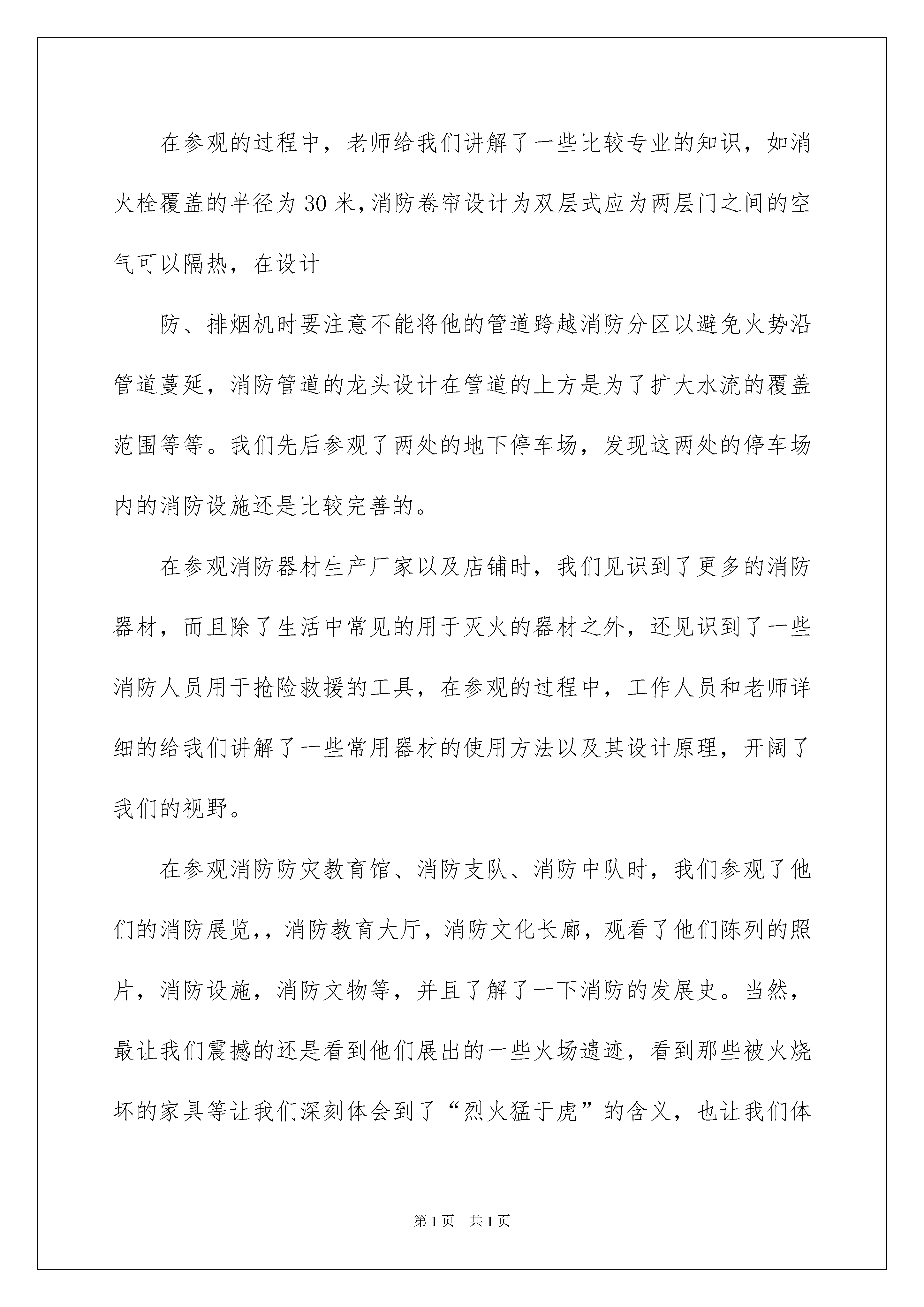 在参观的过程中，老师给我们讲解了一些比较专业的知识，如消火栓覆盖的半径为30米，消防卷帘设计为双层式应为两层门之间的空气可以隔热，在设计

防、排烟机时要注意不能将他的管道跨越消防分区以避免火势沿管道蔓延，消防管道的龙头设计在管道的上方是为了扩大水流的覆盖范围等等。我们先后参观了两处的地下停车场，发现这两处的停车场内的消防设施还是比较完善的。

在参观消防器材生产厂家以及店铺时，我们见识到了更多的消防器材，而且除了生活中常见的用于灭火的器材之外，还见识到了一些消防人员用于抢险救援的工具，在参观的过程中，工作人员和老师详细的给我们讲解了一些常用器材的使用方法以及其设计原理，开阔了我们的视野。

在参观消防防灾教育馆、消防支队、消防中队时，我们参观了他们的消防展览,，消防教育大厅，消防文化长廊，观看了他们陈列的照片，消防设施，消防文物等，并且了解了一下消防的发展史。当然，最让我们震撼的还是看到他们展出的一些火场遗迹，看到那些被火烧坏的家具等让我们深刻体会到了“烈火猛于虎”的含义，也让我们体

第1页 共1页